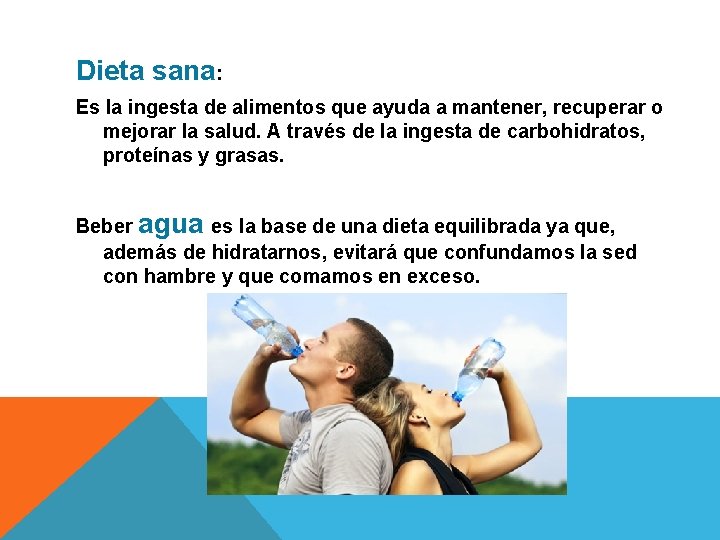 Dieta sana:

Es la ingesta de alimentos que ayuda a mantener, recuperar o mejorar la salud. A través de la ingesta de carbohidratos, proteínas y grasas.

Beber agua es la base de una dieta equilibrada ya que, además de hidratarnos, evitará que confundamos la sed con hambre y que comamos en exceso.